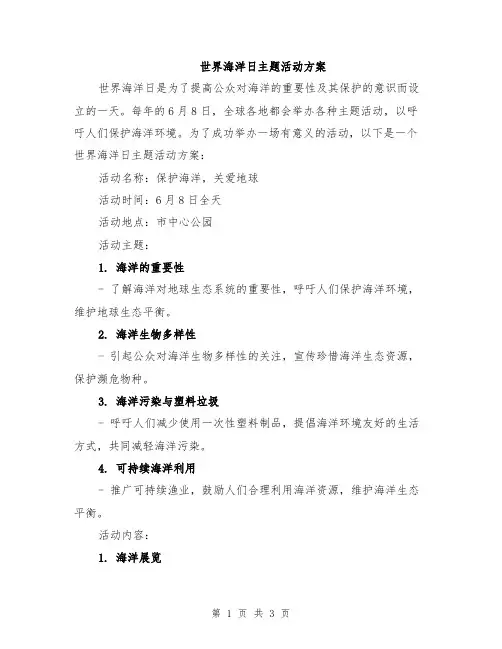 世界海洋日主题活动方案

世界海洋日是为了提高公众对海洋的重要性及其保护的意识而设立的一天。每年的6月8日，全球各地都会举办各种主题活动，以呼吁人们保护海洋环境。为了成功举办一场有意义的活动，以下是一个世界海洋日主题活动方案：

活动名称：保护海洋，关爱地球

活动时间：6月8日全天

活动地点：市中心公园

活动主题：

1. 海洋的重要性

- 了解海洋对地球生态系统的重要性，呼吁人们保护海洋环境，维护地球生态平衡。

2. 海洋生物多样性

- 引起公众对海洋生物多样性的关注，宣传珍惜海洋生态资源，保护濒危物种。

3. 海洋污染与塑料垃圾

- 呼吁人们减少使用一次性塑料制品，提倡海洋环境友好的生活方式，共同减轻海洋污染。

4. 可持续海洋利用

- 推广可持续渔业，鼓励人们合理利用海洋资源，维护海洋生态平衡。

活动内容：

1. 海洋展览

第 1 页 共 3 页